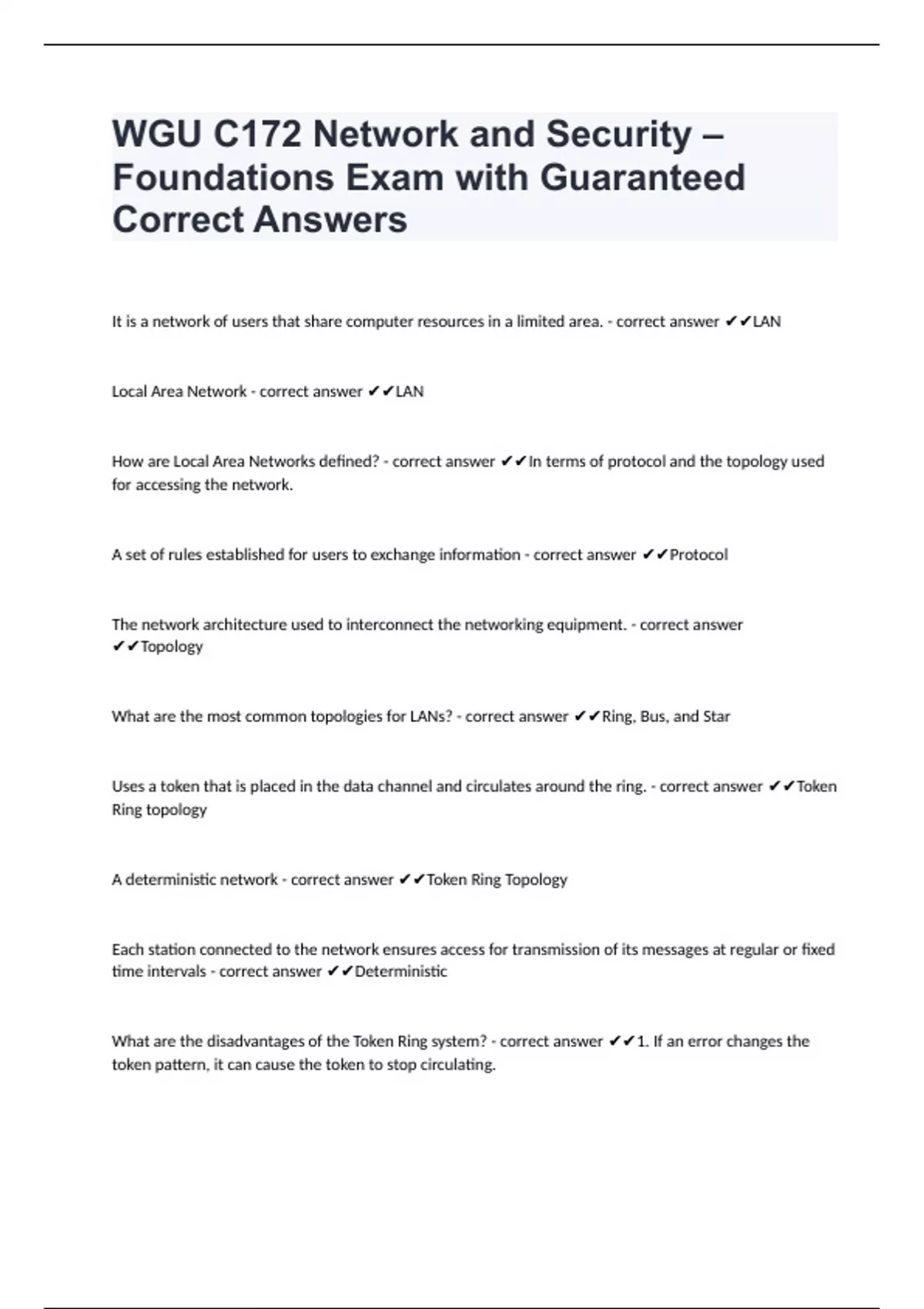 WGU C172 Network and Security – Foundations Exam with Guaranteed Correct Answers

It is a network of users that share computer resources in a limited area. - correct answer ✔✔LAN

Local Area Network - correct answer ✔✔LAN

How are Local Area Networks defined? - correct answer ✔✔In terms of protocol and the topology used for accessing the network.

A set of rules established for users to exchange information - correct answer ✔✔Protocol

The network architecture used to interconnect the networking equipment. - correct answer ✔✔Topology

What are the most common topologies for LANs? - correct answer ✔✔Ring, Bus, and Star

Uses a token that is placed in the data channel and circulates around the ring. - correct answer ✔✔Token Ring topology

A deterministic network - correct answer ✔✔Token Ring Topology

Each station connected to the network ensures access for transmission of its messages at regular or fixed time intervals - correct answer ✔✔Deterministic

What are the disadvantages of the Token Ring system? - correct answer ✔✔1. If an error changes the token pattern, it can cause the token to stop circulating.